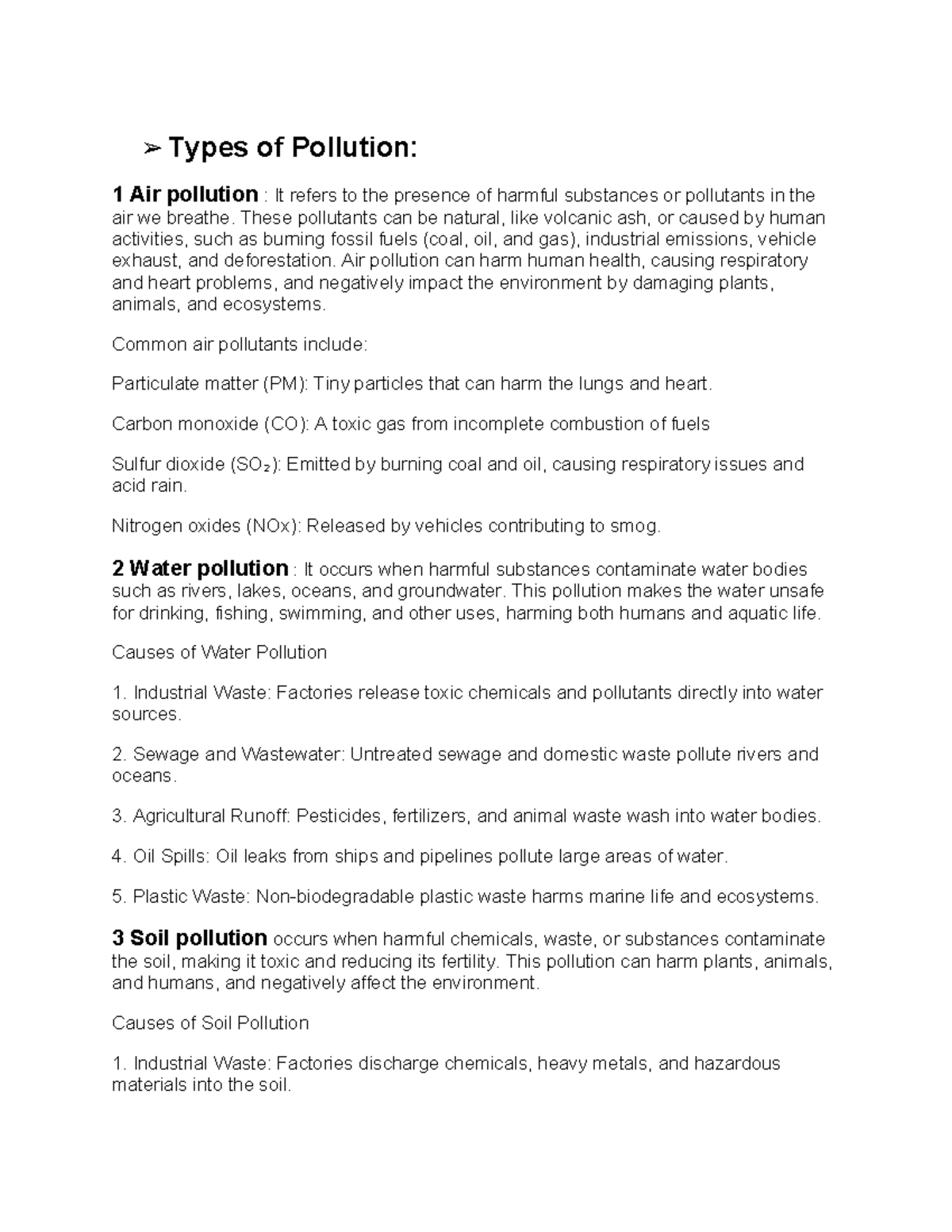 ➢ Types of Pollution:

1 Air pollution : It refers to the presence of harmful substances or pollutants in the air we breathe. These pollutants can be natural, like volcanic ash, or caused by human activities, such as burning fossil fuels (coal, oil, and gas), industrial emissions, vehicle exhaust, and deforestation. Air pollution can harm human health, causing respiratory and heart problems, and negatively impact the environment by damaging plants, animals, and ecosystems.

Common air pollutants include:

Particulate matter (PM): Tiny particles that can harm the lungs and heart.

Carbon monoxide (CO): A toxic gas from incomplete combustion of fuels

Sulfur dioxide ($SO_2$): Emitted by burning coal and oil, causing respiratory issues and acid rain.

Nitrogen oxides (NOx): Released by vehicles contributing to smog.

2 Water pollution : It occurs when harmful substances contaminate water bodies such as rivers, lakes, oceans, and groundwater. This pollution makes the water unsafe for drinking, fishing, swimming, and other uses, harming both humans and aquatic life.

Causes of Water Pollution

1. Industrial Waste: Factories release toxic chemicals and pollutants directly into water sources.

2. Sewage and Wastewater: Untreated sewage and domestic waste pollute rivers and oceans.

3. Agricultural Runoff: Pesticides, fertilizers, and animal waste wash into water bodies.

4. Oil Spills: Oil leaks from ships and pipelines pollute large areas of water.

5. Plastic Waste: Non-biodegradable plastic waste harms marine life and ecosystems.

3 Soil pollution occurs when harmful chemicals, waste, or substances contaminate the soil, making it toxic and reducing its fertility. This pollution can harm plants, animals, and humans, and negatively affect the environment.

Causes of Soil Pollution

1. Industrial Waste: Factories discharge chemicals, heavy metals, and hazardous materials into the soil.